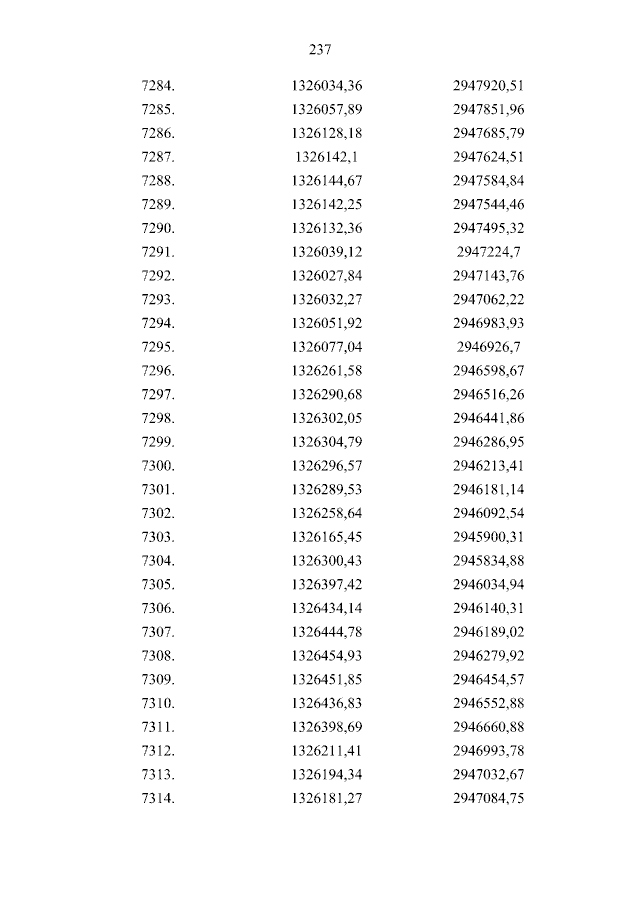 237

| | | |
|---|---|---|
| 7284. | 1326034,36 | 2947920,51 |
| 7285. | 1326057,89 | 2947851,96 |
| 7286. | 1326128,18 | 2947685,79 |
| 7287. | 1326142,1 | 2947624,51 |
| 7288. | 1326144,67 | 2947584,84 |
| 7289. | 1326142,25 | 2947544,46 |
| 7290. | 1326132,36 | 2947495,32 |
| 7291. | 1326039,12 | 2947224,7 |
| 7292. | 1326027,84 | 2947143,76 |
| 7293. | 1326032,27 | 2947062,22 |
| 7294. | 1326051,92 | 2946983,93 |
| 7295. | 1326077,04 | 2946926,7 |
| 7296. | 1326261,58 | 2946598,67 |
| 7297. | 1326290,68 | 2946516,26 |
| 7298. | 1326302,05 | 2946441,86 |
| 7299. | 1326304,79 | 2946286,95 |
| 7300. | 1326296,57 | 2946213,41 |
| 7301. | 1326289,53 | 2946181,14 |
| 7302. | 1326258,64 | 2946092,54 |
| 7303. | 1326165,45 | 2945900,31 |
| 7304. | 1326300,43 | 2945834,88 |
| 7305. | 1326397,42 | 2946034,94 |
| 7306. | 1326434,14 | 2946140,31 |
| 7307. | 1326444,78 | 2946189,02 |
| 7308. | 1326454,93 | 2946279,92 |
| 7309. | 1326451,85 | 2946454,57 |
| 7310. | 1326436,83 | 2946552,88 |
| 7311. | 1326398,69 | 2946660,88 |
| 7312. | 1326211,41 | 2946993,78 |
| 7313. | 1326194,34 | 2947032,67 |
| 7314. | 1326181,27 | 2947084,75 |